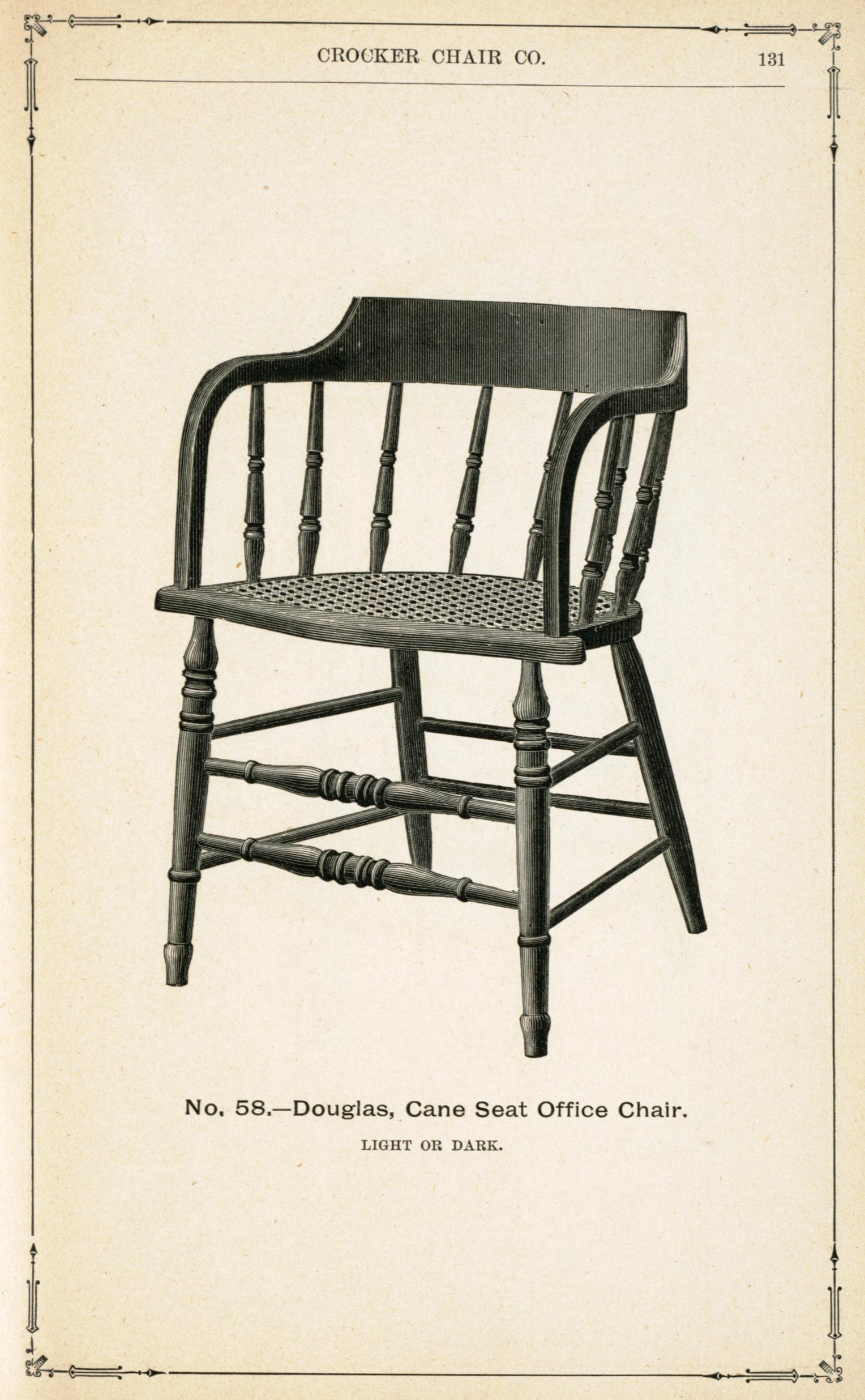 CROCKER CHAIR CO. 131

No. 58.—Douglas, Cane Seat Office Chair.

LIGHT OR DARK.